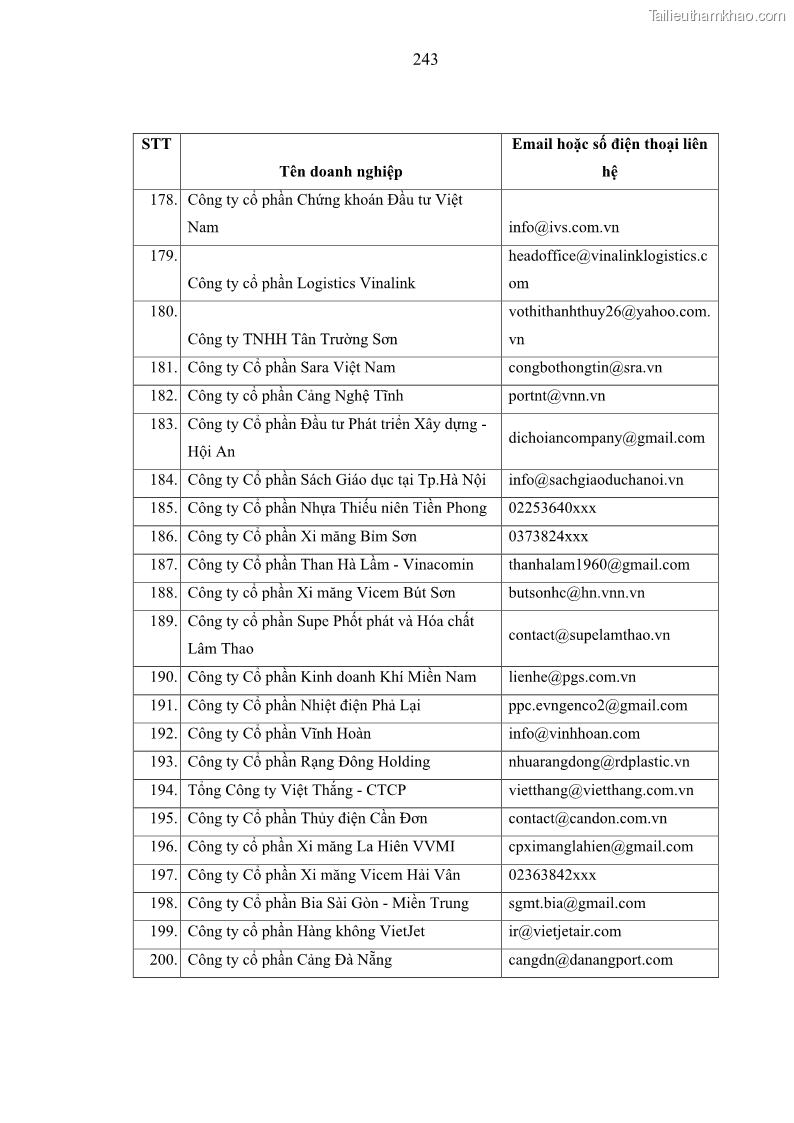 Tailieuthamkhao.com

243

| STT | Tên doanh nghiệp | Email hoặc số điện thoại liên hệ |
|---|---|---|
| 178. | Công ty cổ phần Chứng khoán Đầu tư Việt Nam | info@ivs.com.vn |
| 179. | Công ty cổ phần Logistics Vinalink | headoffice@vinalinklogistics.com |
| 180. | Công ty TNHH Tân Trường Sơn | vothithanhthuy26@yahoo.com.vn |
| 181. | Công ty Cổ phần Sara Việt Nam | congbothongtin@sra.vn |
| 182. | Công ty cổ phần Cảng Nghệ Tĩnh | portnt@vnn.vn |
| 183. | Công ty Cổ phần Đầu tư Phát triển Xây dựng - Hội An | dichoiancompany@gmail.com |
| 184. | Công ty Cổ phần Sách Giáo dục tại Tp.Hà Nội | info@sachgiaoduchanoi.vn |
| 185. | Công ty Cổ phần Nhựa Thiếu niên Tiền Phong | 02253640xxx |
| 186. | Công ty Cổ phần Xi măng Bỉm Sơn | 0373824xxx |
| 187. | Công ty Cổ phần Than Hà Lầm - Vinacomin | thanhalam1960@gmail.com |
| 188. | Công ty cổ phần Xi măng Vicem Bút Sơn | butsonhc@hn.vnn.vn |
| 189. | Công ty cổ phần Supe Phốt phát và Hóa chất Lâm Thao | contact@supelamthao.vn |
| 190. | Công ty Cổ phần Kinh doanh Khí Miền Nam | lienhe@pgs.com.vn |
| 191. | Công ty Cổ phần Nhiệt điện Phả Lại | ppc.evngenco2@gmail.com |
| 192. | Công ty Cổ phần Vĩnh Hoàn | info@vinhhoan.com |
| 193. | Công ty Cổ phần Rạng Đông Holding | nhuarangdong@rdplastic.vn |
| 194. | Tổng Công ty Việt Thắng - CTCP | vietthang@vietthang.com.vn |
| 195. | Công ty Cổ phần Thủy điện Cần Đơn | contact@candon.com.vn |
| 196. | Công ty cổ phần Xi măng La Hiên VVMI | cpximanglahien@gmail.com |
| 197. | Công ty Cổ phần Xi măng Vicem Hải Vân | 02363842xxx |
| 198. | Công ty Cổ phần Bia Sài Gòn - Miền Trung | sgmt.bia@gmail.com |
| 199. | Công ty cổ phần Hàng không VietJet | ir@vietjetair.com |
| 200. | Công ty cổ phần Cảng Đà Nẵng | cangdn@danangport.com |